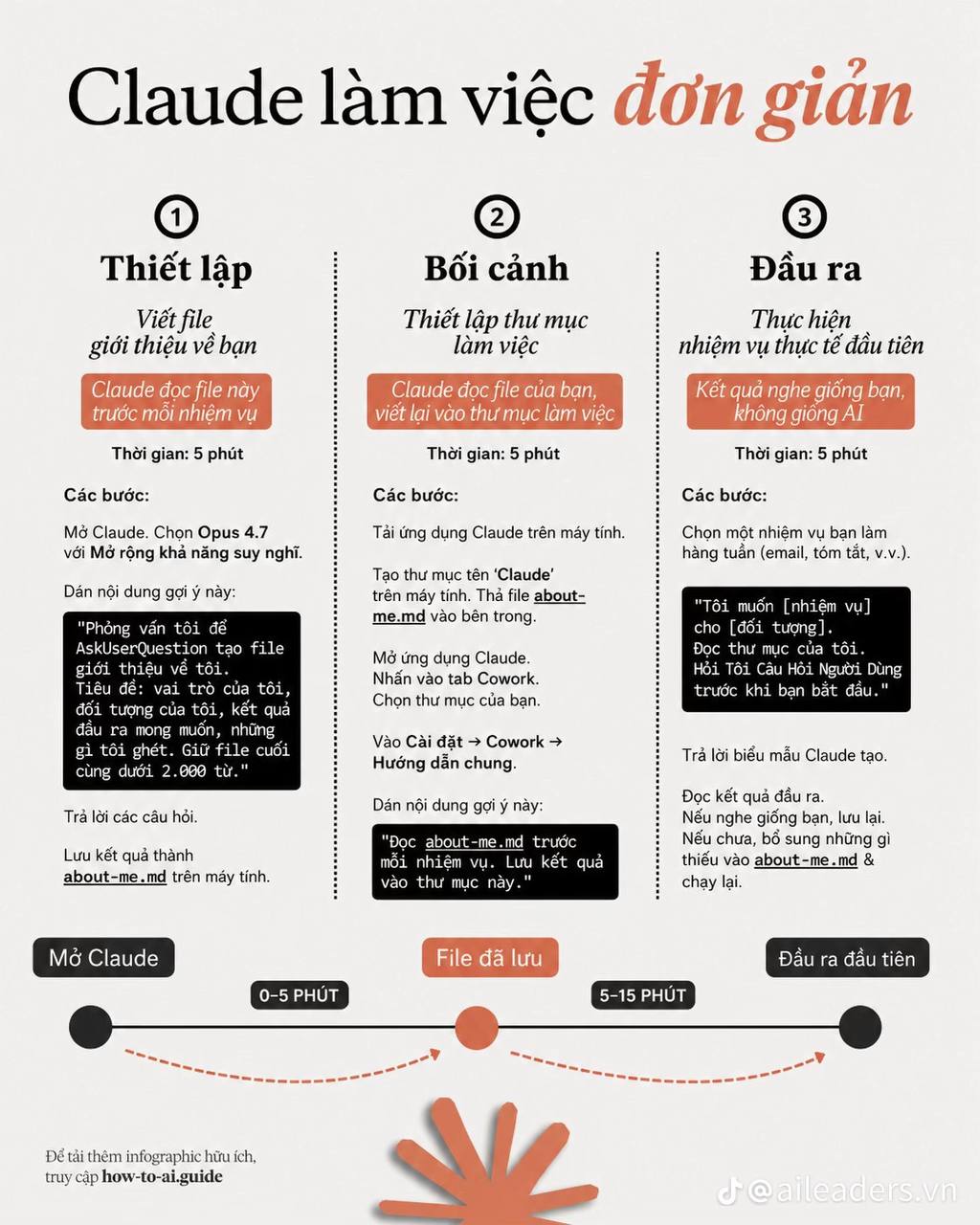 Claude làm việc đơn giản

1
Thiết lập
Viết file giới thiệu về bạn
Claude đọc file này trước mỗi nhiệm vụ
Thời gian: 5 phút

Các bước:

Mở Claude. Chọn Opus 4.7 với Mở rộng khả năng suy nghĩ.

Dán nội dung gợi ý này:

"Phỏng vấn tôi để AskUserQuestion tạo file giới thiệu về tôi. Tiêu đề: vai trò của tôi, đối tượng của tôi, kết quả đầu ra mong muốn, những gì tôi ghét. Giữ file cuối cùng dưới 2.000 từ."

Trả lời các câu hỏi.

Lưu kết quả thành about-me.md trên máy tính.

2
Bối cảnh
Thiết lập thư mục làm việc
Claude đọc file của bạn, viết lại vào thư mục làm việc
Thời gian: 5 phút

Các bước:

Tải ứng dụng Claude trên máy tính.

Tạo thư mục tên 'Claude' trên máy tính. Thả file about-me.md vào bên trong.

Mở ứng dụng Claude.
Nhấn vào tab Cowork.
Chọn thư mục của bạn.

Vào Cài đặt → Cowork → Hướng dẫn chung.

Dán nội dung gợi ý này:

"Đọc about-me.md trước mỗi nhiệm vụ. Lưu kết quả vào thư mục này."

3
Đầu ra
Thực hiện nhiệm vụ thực tế đầu tiên
Kết quả nghe giống bạn, không giống AI
Thời gian: 5 phút

Các bước:

Chọn một nhiệm vụ bạn làm hàng tuần (email, tóm tắt, v.v.).

"Tôi muốn [nhiệm vụ] cho [đối tượng]. Đọc thư mục của tôi. Hỏi Tôi Câu Hỏi Người Dùng trước khi bạn bắt đầu."

Trả lời biểu mẫu Claude tạo.

Đọc kết quả đầu ra.
Nếu nghe giống bạn, lưu lại.
Nếu chưa, bổ sung những gì thiếu vào about-me.md & chạy lại.

Mở Claude
0–5 PHÚT
File đã lưu
5–15 PHÚT
Đầu ra đầu tiên

Để tải thêm infographic hữu ích, truy cập how-to-ai.guide

@aileaders.vn